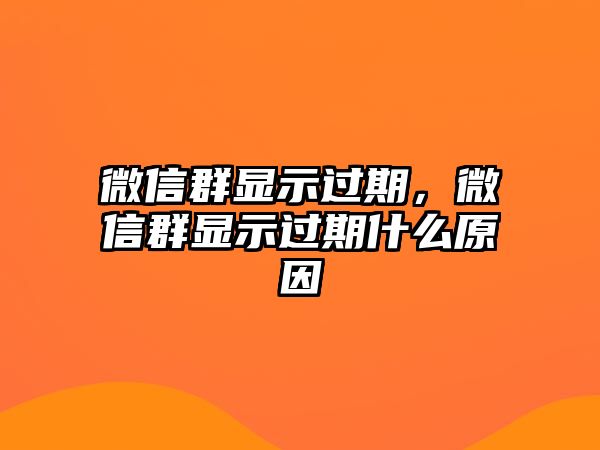 微信群显示过期，微信群显示过期什么原因